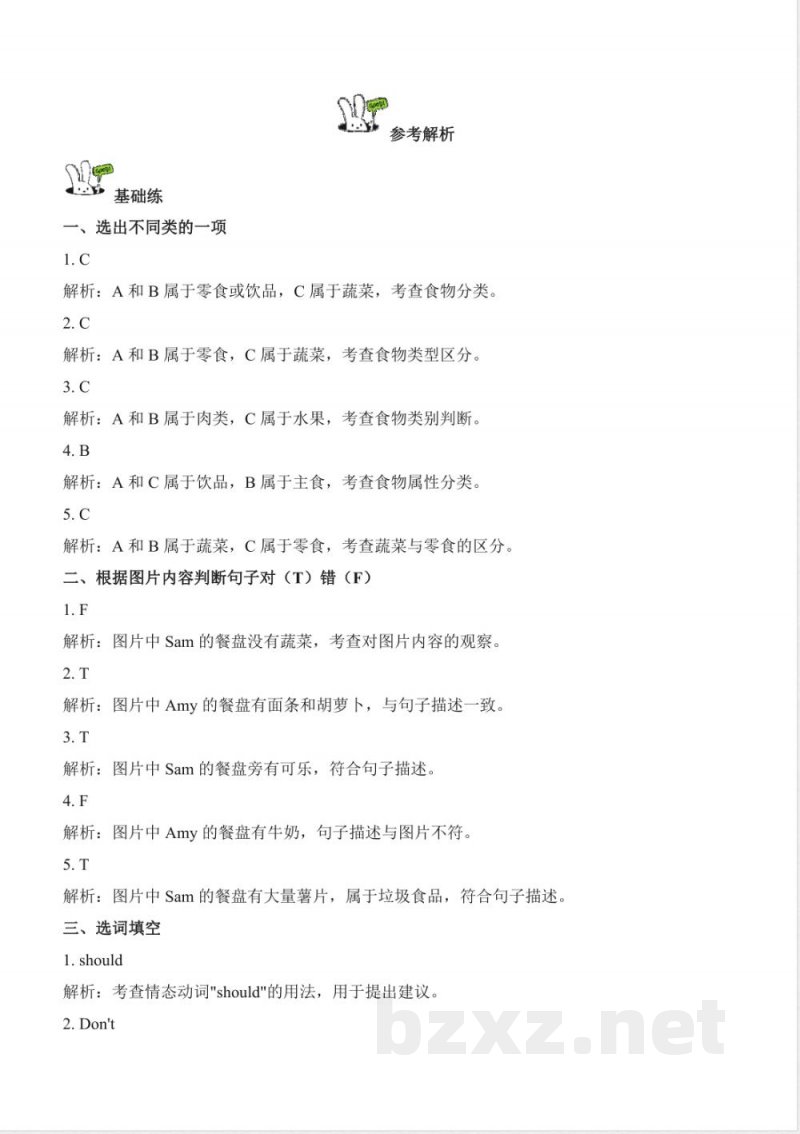 参考解析

基础练

一、选出不同类的一项

1. C

解析：A 和 B 属于零食或饮品，C 属于蔬菜，考查食物分类。

2. C

解析：A 和 B 属于零食，C 属于蔬菜，考查食物类型区分。

3. C

解析：A 和 B 属于肉类，C 属于水果，考查食物类别判断。

4. B

解析：A 和 C 属于饮品，B 属于主食，考查食物属性分类。

5. C

解析：A 和 B 属于蔬菜，C 属于零食，考查蔬菜与零食的区分。

二、根据图片内容判断句子对（T）错（F）

1. F

解析：图片中 Sam 的餐盘没有蔬菜，考查对图片内容的观察。

2. T

解析：图片中 Amy 的餐盘有面条和胡萝卜，与句子描述一致。

3. T

解析：图片中 Sam 的餐盘旁有可乐，符合句子描述。

4. F

解析：图片中 Amy 的餐盘有牛奶，句子描述与图片不符。

5. T

解析：图片中 Sam 的餐盘有大量薯片，属于垃圾食品，符合句子描述。

三、选词填空

1. should

解析：考查情态动词"should"的用法，用于提出建议。

2. Don't

bzxz.net